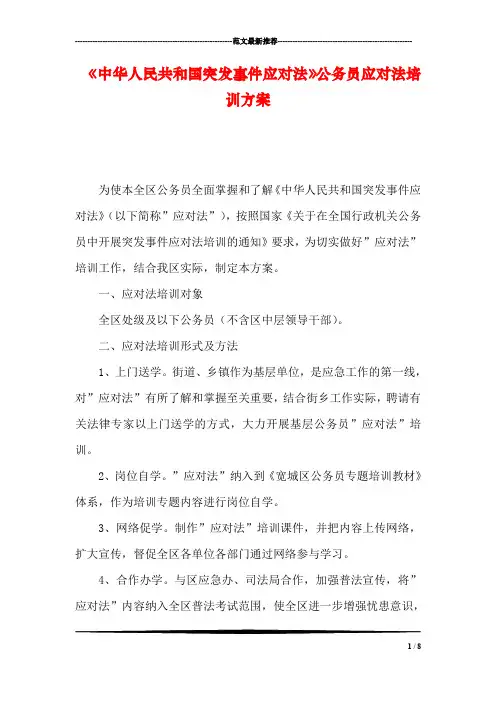 范文最新推荐

《中华人民共和国突发事件应对法》公务员应对法培训方案

为使本全区公务员全面掌握和了解《中华人民共和国突发事件应对法》（以下简称”应对法”），按照国家《关于在全国行政机关公务员中开展突发事件应对法培训的通知》要求，为切实做好”应对法”培训工作，结合我区实际，制定本方案。

一、应对法培训对象

全区处级及以下公务员（不含区中层领导干部）。

二、应对法培训形式及方法

1、上门送学。街道、乡镇作为基层单位，是应急工作的第一线，对”应对法”有所了解和掌握至关重要，结合街乡工作实际，聘请有关法律专家以上门送学的方式，大力开展基层公务员”应对法”培训。

2、岗位自学。”应对法”纳入到《宽城区公务员专题培训教材》体系，作为培训专题内容进行岗位自学。

3、网络促学。制作”应对法”培训课件，并把内容上传网络，扩大宣传，督促全区各单位各部门通过网络参与学习。

4、合作办学。与区应急办、司法局合作，加强普法宣传，将”应对法”内容纳入全区普法考试范围，使全区进一步增强忧患意识，

1 / 8